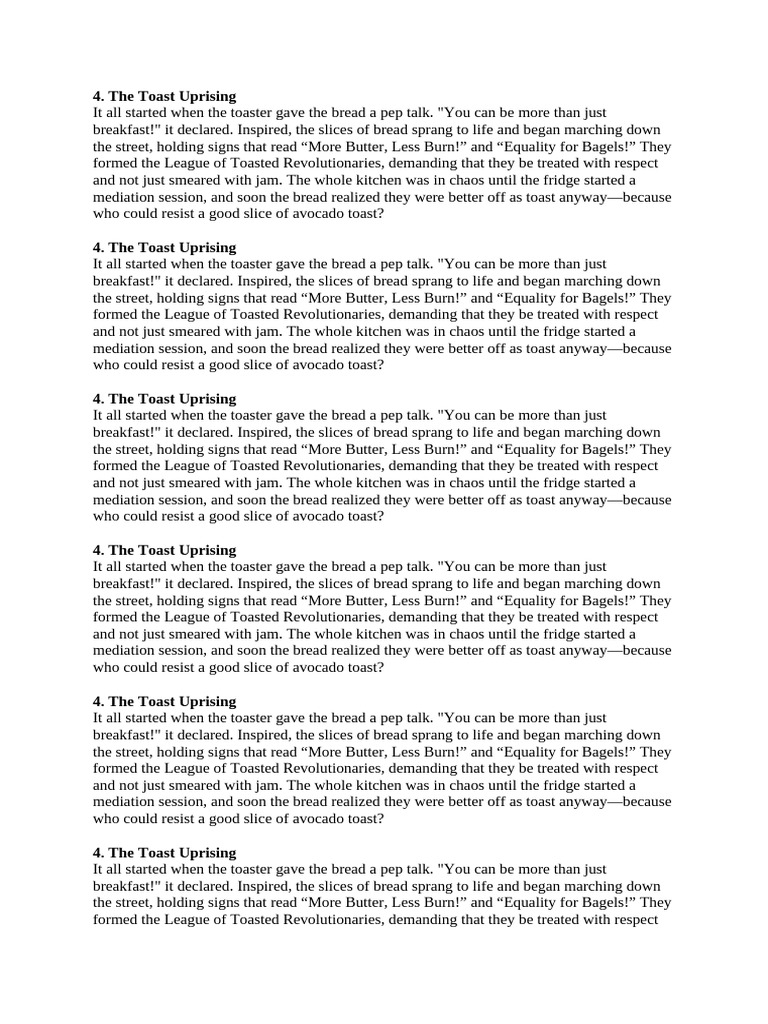 4. The Toast Uprising
It all started when the toaster gave the bread a pep talk. "You can be more than just breakfast!" it declared. Inspired, the slices of bread sprang to life and began marching down the street, holding signs that read “More Butter, Less Burn!” and “Equality for Bagels!” They formed the League of Toasted Revolutionaries, demanding that they be treated with respect and not just smeared with jam. The whole kitchen was in chaos until the fridge started a mediation session, and soon the bread realized they were better off as toast anyway—because who could resist a good slice of avocado toast?

4. The Toast Uprising
It all started when the toaster gave the bread a pep talk. "You can be more than just breakfast!" it declared. Inspired, the slices of bread sprang to life and began marching down the street, holding signs that read “More Butter, Less Burn!” and “Equality for Bagels!” They formed the League of Toasted Revolutionaries, demanding that they be treated with respect and not just smeared with jam. The whole kitchen was in chaos until the fridge started a mediation session, and soon the bread realized they were better off as toast anyway—because who could resist a good slice of avocado toast?

4. The Toast Uprising
It all started when the toaster gave the bread a pep talk. "You can be more than just breakfast!" it declared. Inspired, the slices of bread sprang to life and began marching down the street, holding signs that read “More Butter, Less Burn!” and “Equality for Bagels!” They formed the League of Toasted Revolutionaries, demanding that they be treated with respect and not just smeared with jam. The whole kitchen was in chaos until the fridge started a mediation session, and soon the bread realized they were better off as toast anyway—because who could resist a good slice of avocado toast?

4. The Toast Uprising
It all started when the toaster gave the bread a pep talk. "You can be more than just breakfast!" it declared. Inspired, the slices of bread sprang to life and began marching down the street, holding signs that read “More Butter, Less Burn!” and “Equality for Bagels!” They formed the League of Toasted Revolutionaries, demanding that they be treated with respect and not just smeared with jam. The whole kitchen was in chaos until the fridge started a mediation session, and soon the bread realized they were better off as toast anyway—because who could resist a good slice of avocado toast?

4. The Toast Uprising
It all started when the toaster gave the bread a pep talk. "You can be more than just breakfast!" it declared. Inspired, the slices of bread sprang to life and began marching down the street, holding signs that read “More Butter, Less Burn!” and “Equality for Bagels!” They formed the League of Toasted Revolutionaries, demanding that they be treated with respect and not just smeared with jam. The whole kitchen was in chaos until the fridge started a mediation session, and soon the bread realized they were better off as toast anyway—because who could resist a good slice of avocado toast?

4. The Toast Uprising
It all started when the toaster gave the bread a pep talk. "You can be more than just breakfast!" it declared. Inspired, the slices of bread sprang to life and began marching down the street, holding signs that read “More Butter, Less Burn!” and “Equality for Bagels!” They formed the League of Toasted Revolutionaries, demanding that they be treated with respect